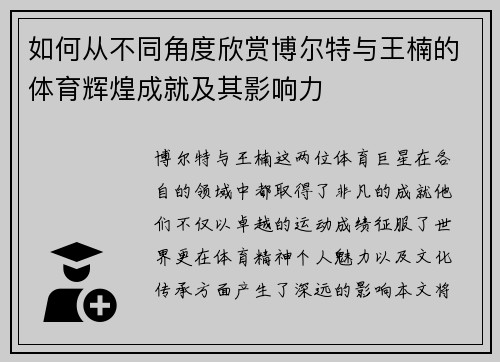 如何从不同角度欣赏博尔特与王楠的体育辉煌成就及其影响力

博尔特与王楠这两位体育巨星在各自的领域中都取得了非凡的成就他们不仅以卓越的运动成绩征服了世界更在体育精神个人魅力以及文化传承方面产生了深远的影响本文将